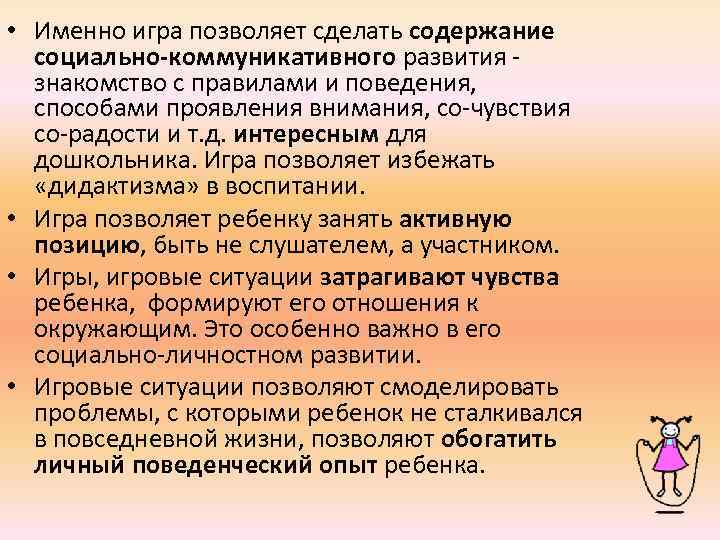 • Именно игра позволяет сделать содержание социально-коммуникативного развития - знакомство с правилами и поведения, способами проявления внимания, со-чувствия со-радости и т.д. интересным для дошкольника. Игра позволяет избежать «дидактизма» в воспитании.

• Игра позволяет ребенку занять активную позицию, быть не слушателем, а участником.

• Игры, игровые ситуации затрагивают чувства ребенка, формируют его отношения к окружающим. Это особенно важно в его социально-личностном развитии.

• Игровые ситуации позволяют смоделировать проблемы, с которыми ребенок не сталкивался в повседневной жизни, позволяют обогатить личный поведенческий опыт ребенка.